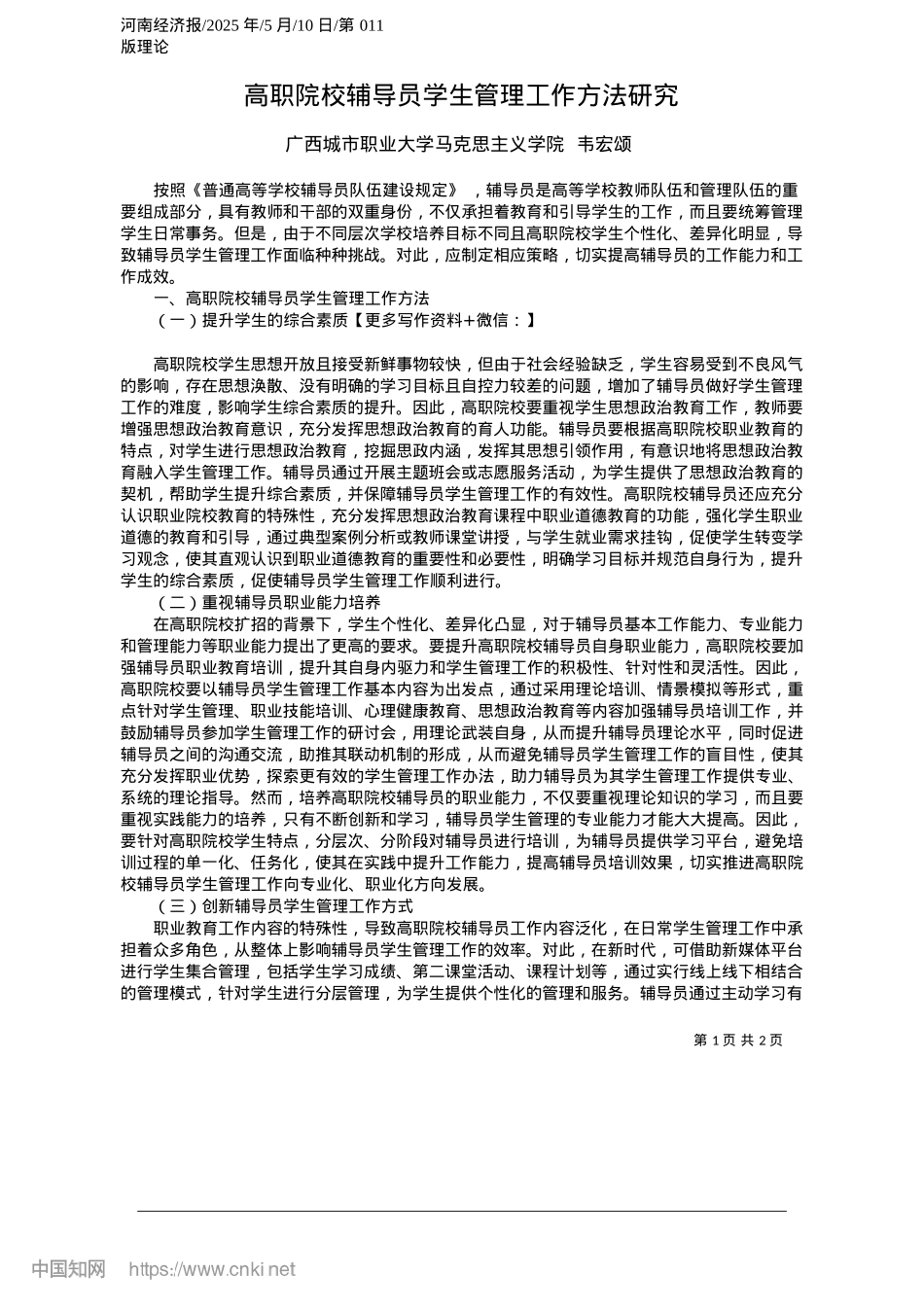 河南经济报/2025 年/5 月/10 日/第 011 版理论

高职院校辅导员学生管理工作方法研究

广西城市职业大学马克思主义学院 韦宏颂

按照《普通高等学校辅导员队伍建设规定》，辅导员是高等学校教师队伍和管理队伍的重要组成部分，具有教师和干部的双重身份，不仅承担着教育和引导学生的工作，而且要统筹管理学生日常事务。但是，由于不同层次学校培养目标不同且高职院校学生个性化、差异化明显，导致辅导员学生管理工作面临种种挑战。对此，应制定相应策略，切实提高辅导员的工作能力和工作成效。

一、高职院校辅导员学生管理工作方法

（一）提升学生的综合素质【更多写作资料+微信：】

高职院校学生思想开放且接受新鲜事物较快，但由于社会经验缺乏，学生容易受到不良风气的影响，存在思想涣散、没有明确的学习目标且自控力较差的问题，增加了辅导员做好学生管理工作的难度，影响学生综合素质的提升。因此，高职院校要重视学生思想政治教育工作，教师要增强思想政治教育意识，充分发挥思想政治教育的育人功能。辅导员要根据高职院校职业教育的特点，对学生进行思想政治教育，挖掘思政内涵，发挥其思想引领作用，有意识地将思想政治教育融入学生管理工作。辅导员通过开展主题班会或志愿服务活动，为学生提供了思想政治教育的契机，帮助学生提升综合素质，并保障辅导员学生管理工作的有效性。高职院校辅导员还应充分认识职业院校教育的特殊性，充分发挥思想政治教育课程中职业道德教育的功能，强化学生职业道德的教育和引导，通过典型案例分析或教师课堂讲授，与学生就业需求挂钩，促使学生转变学习观念，使其直观认识到职业道德教育的重要性和必要性，明确学习目标并规范自身行为，提升学生的综合素质，促使辅导员学生管理工作顺利进行。

（二）重视辅导员职业能力培养

在高职院校扩招的背景下，学生个性化、差异化凸显，对于辅导员基本工作能力、专业能力和管理能力等职业能力提出了更高的要求。要提升高职院校辅导员自身职业能力，高职院校要加强辅导员职业教育培训，提升其自身内驱力和学生管理工作的积极性、针对性和灵活性。因此，高职院校要以辅导员学生管理工作基本内容为出发点，通过采用理论培训、情景模拟等形式，重点针对学生管理、职业技能培训、心理健康教育、思想政治教育等内容加强辅导员培训工作，并鼓励辅导员参加学生管理工作的研讨会，用理论武装自身，从而提升辅导员理论水平，同时促进辅导员之间的沟通交流，助推其联动机制的形成，从而避免辅导员学生管理工作的盲目性，使其充分发挥职业优势，探索更有效的学生管理工作办法，助力辅导员为其学生管理工作提供专业、系统的理论指导。然而，培养高职院校辅导员的职业能力，不仅要重视理论知识的学习，而且要重视实践能力的培养，只有不断创新和学习，辅导员学生管理的专业能力才能大大提高。因此，要针对高职院校学生特点，分层次、分阶段对辅导员进行培训，为辅导员提供学习平台，避免培训过程的单一化、任务化，使其在实践中提升工作能力，提高辅导员培训效果，切实推进高职院校辅导员学生管理工作向专业化、职业化方向发展。

（三）创新辅导员学生管理工作方式

职业教育工作内容的特殊性，导致高职院校辅导员工作内容泛化，在日常学生管理工作中承担着众多角色，从整体上影响辅导员学生管理工作的效率。对此，在新时代，可借助新媒体平台进行学生集合管理，包括学生学习成绩、第二课堂活动、课程计划等，通过实行线上线下相结合的管理模式，针对学生进行分层管理，为学生提供个性化的管理和服务。辅导员通过主动学习有

第 1 页 共 2 页

中国知网 https://www.cnki.net